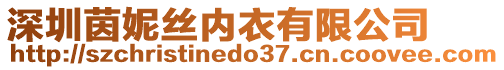 深圳茵妮丝内衣有限公司
http://szchristinedo37.cn.coovee.com